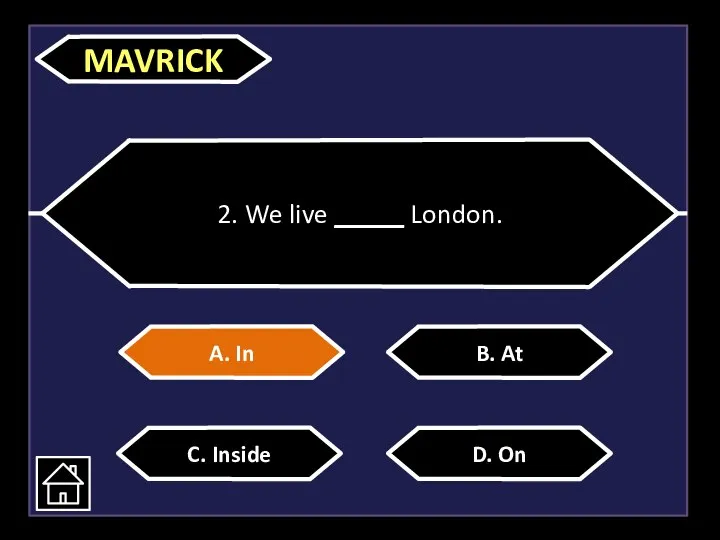 MAVRICK

2. We live _____ London.

A. In

B. At

C. Inside

D. On